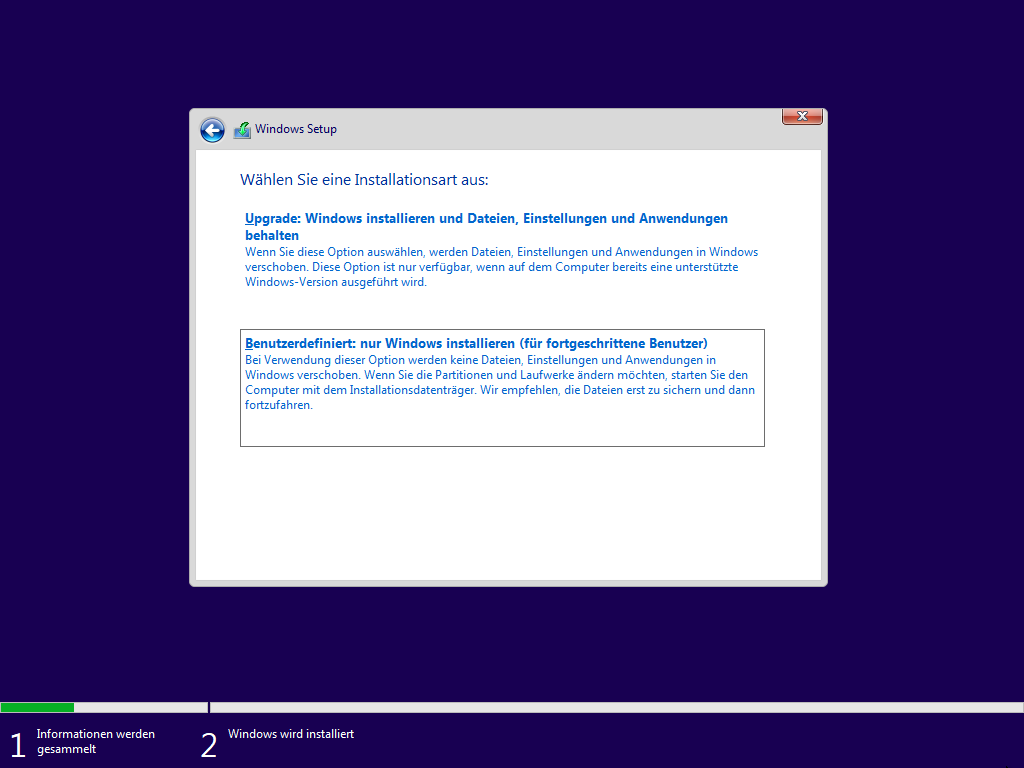 Windows Setup

Wählen Sie eine Installationsart aus:

Upgrade: Windows installieren und Dateien, Einstellungen und Anwendungen behalten
Wenn Sie diese Option auswählen, werden Dateien, Einstellungen und Anwendungen in Windows verschoben. Diese Option ist nur verfügbar, wenn auf dem Computer bereits eine unterstützte Windows-Version ausgeführt wird.

Benutzerdefiniert: nur Windows installieren (für fortgeschrittene Benutzer)
Bei Verwendung dieser Option werden keine Dateien, Einstellungen und Anwendungen in Windows verschoben. Wenn Sie die Partitionen und Laufwerke ändern möchten, starten Sie den Computer mit dem Installationsdatenträger. Wir empfehlen, die Dateien erst zu sichern und dann fortzufahren.

1 Informationen werden gesammelt

2 Windows wird installiert